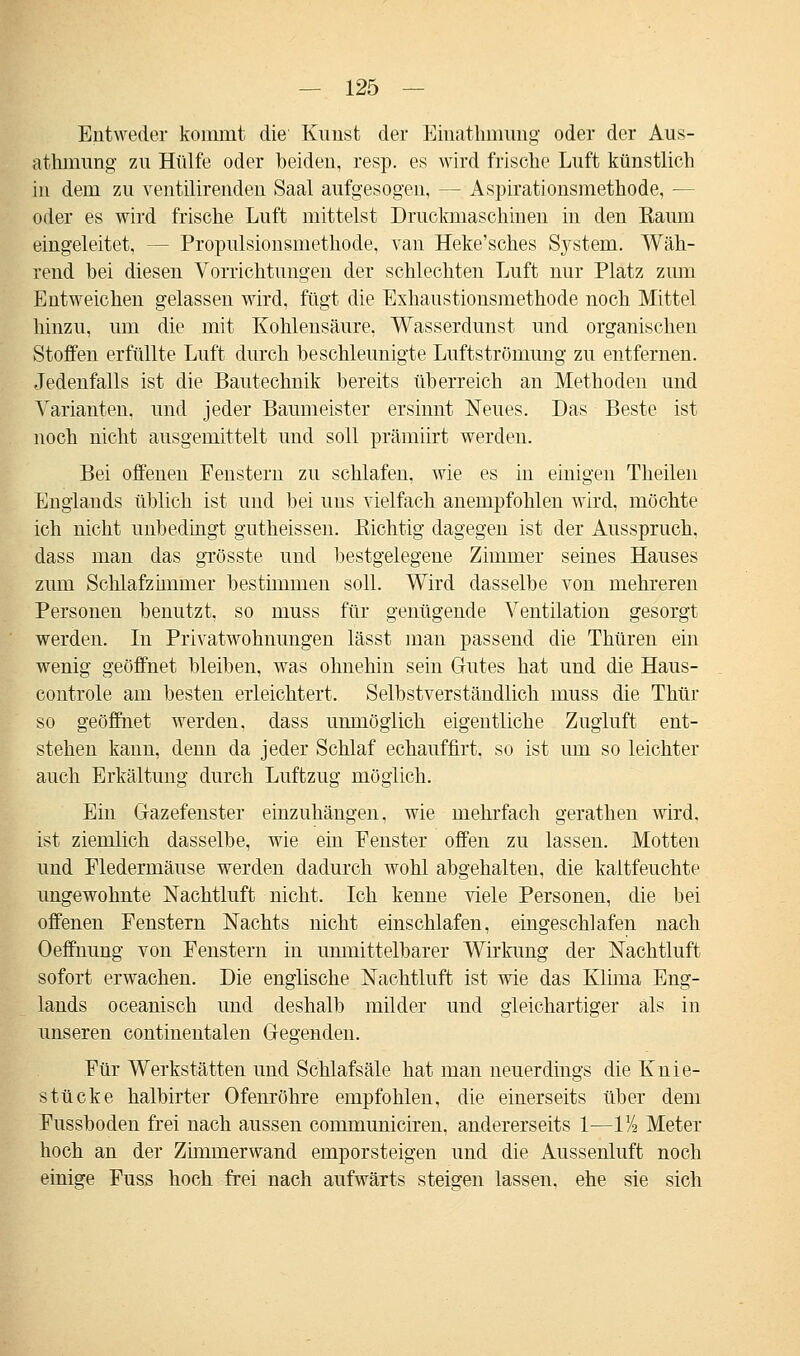 — 125 —

Entweder kommt die Kunst der Einathmung oder der Ausathmung zu Hülfe oder beiden, resp. es wird frische Luft künstlich in dem zu ventilirenden Saal aufgesogen, — Aspirationsmethode, — oder es wird frische Luft mittelst Druckmaschinen in den Raum eingeleitet, — Propulsionsmethode, van Heke'sches System. Während bei diesen Vorrichtungen der schlechten Luft nur Platz zum Entweichen gelassen wird, fügt die Exhaustionsmethode noch Mittel hinzu, um die mit Kohlensäure, Wasserdunst und organischen Stoffen erfüllte Luft durch beschleunigte Luftströmung zu entfernen. Jedenfalls ist die Bautechnik bereits überreich an Methoden und Varianten, und jeder Baumeister ersinnt Neues. Das Beste ist noch nicht ausgemittelt und soll prämiirt werden.

Bei offenen Fenstern zu schlafen, wie es in einigen Theilen Englands üblich ist und bei uns vielfach anempfohlen wird, möchte ich nicht unbedingt gutheissen. Richtig dagegen ist der Ausspruch, dass man das grösste und bestgelegene Zimmer seines Hauses zum Schlafzimmer bestimmen soll. Wird dasselbe von mehreren Personen benutzt, so muss für genügende Ventilation gesorgt werden. In Privatwohnungen lässt man passend die Thüren ein wenig geöffnet bleiben, was ohnehin sein Gutes hat und die Hauscontrole am besten erleichtert. Selbstverständlich muss die Thür so geöffnet werden, dass unmöglich eigentliche Zugluft entstehen kann, denn da jeder Schlaf echauffirt, so ist um so leichter auch Erkältung durch Luftzug möglich.

Ein Gazefenster einzuhängen, wie mehrfach gerathen wird, ist ziemlich dasselbe, wie ein Fenster offen zu lassen. Motten und Fledermäuse werden dadurch wohl abgehalten, die kaltfeuchte ungewohnte Nachtluft nicht. Ich kenne viele Personen, die bei offenen Fenstern Nachts nicht einschlafen, eingeschlafen nach Oeffnung von Fenstern in unmittelbarer Wirkung der Nachtluft sofort erwachen. Die englische Nachtluft ist wie das Klima Englands oceanisch und deshalb milder und gleichartiger als in unseren continentalen Gegenden.

Für Werkstätten und Schlafsäle hat man neuerdings die Kniestücke halbirter Ofenröhre empfohlen, die einerseits über dem Fussboden frei nach aussen communiciren, andererseits 1—1½ Meter hoch an der Zimmerwand emporsteigen und die Aussenluft noch einige Fuss hoch frei nach aufwärts steigen lassen, ehe sie sich